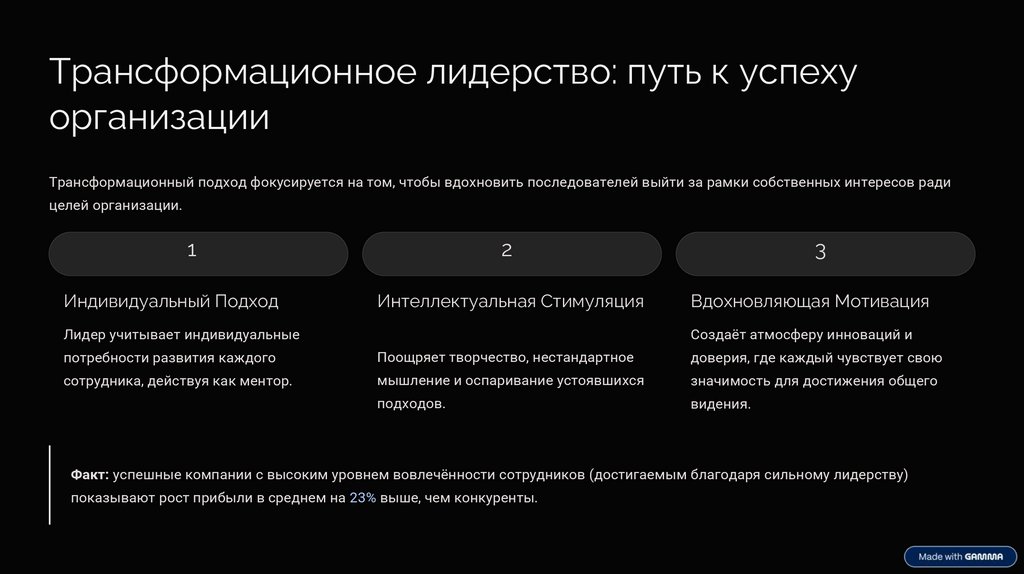 Трансформационное лидерство: путь к успеху организации

Трансформационный подход фокусируется на том, чтобы вдохновить последователей выйти за рамки собственных интересов ради целей организации.

1

Индивидуальный Подход

Лидер учитывает индивидуальные потребности развития каждого сотрудника, действуя как ментор.

2

Интеллектуальная Стимуляция

Поощряет творчество, нестандартное мышление и оспаривание устоявшихся подходов.

3

Вдохновляющая Мотивация

Создаёт атмосферу инноваций и доверия, где каждый чувствует свою значимость для достижения общего видения.

Факт: успешные компании с высоким уровнем вовлечённости сотрудников (достигаемым благодаря сильному лидерству) показывают рост прибыли в среднем на 23% выше, чем конкуренты.

Made with GAMMA